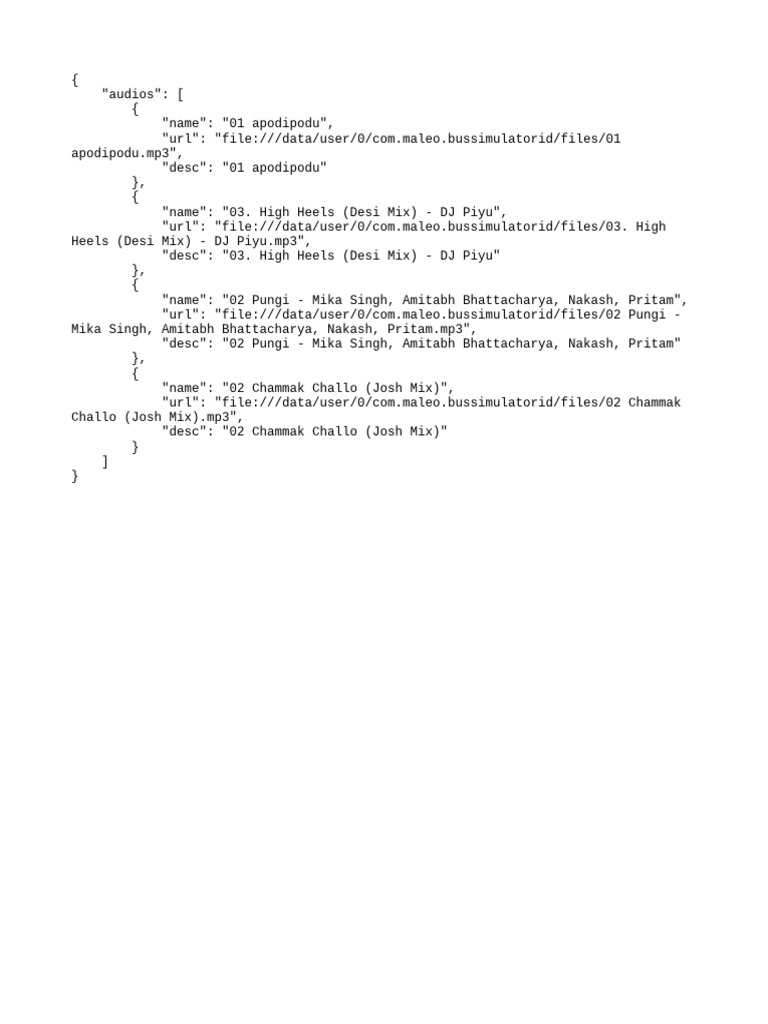 {
    "audios": [
        {
            "name": "01 apodipodu",
            "url": "file:///data/user/0/com.maleo.bussimulatorid/files/01 apodipodu.mp3",
            "desc": "01 apodipodu"
        },
        {
            "name": "03. High Heels (Desi Mix) - DJ Piyu",
            "url": "file:///data/user/0/com.maleo.bussimulatorid/files/03. High Heels (Desi Mix) - DJ Piyu.mp3",
            "desc": "03. High Heels (Desi Mix) - DJ Piyu"
        },
        {
            "name": "02 Pungi - Mika Singh, Amitabh Bhattacharya, Nakash, Pritam",
            "url": "file:///data/user/0/com.maleo.bussimulatorid/files/02 Pungi - Mika Singh, Amitabh Bhattacharya, Nakash, Pritam.mp3",
            "desc": "02 Pungi - Mika Singh, Amitabh Bhattacharya, Nakash, Pritam"
        },
        {
            "name": "02 Chammak Challo (Josh Mix)",
            "url": "file:///data/user/0/com.maleo.bussimulatorid/files/02 Chammak Challo (Josh Mix).mp3",
            "desc": "02 Chammak Challo (Josh Mix)"
        }
    ]
}